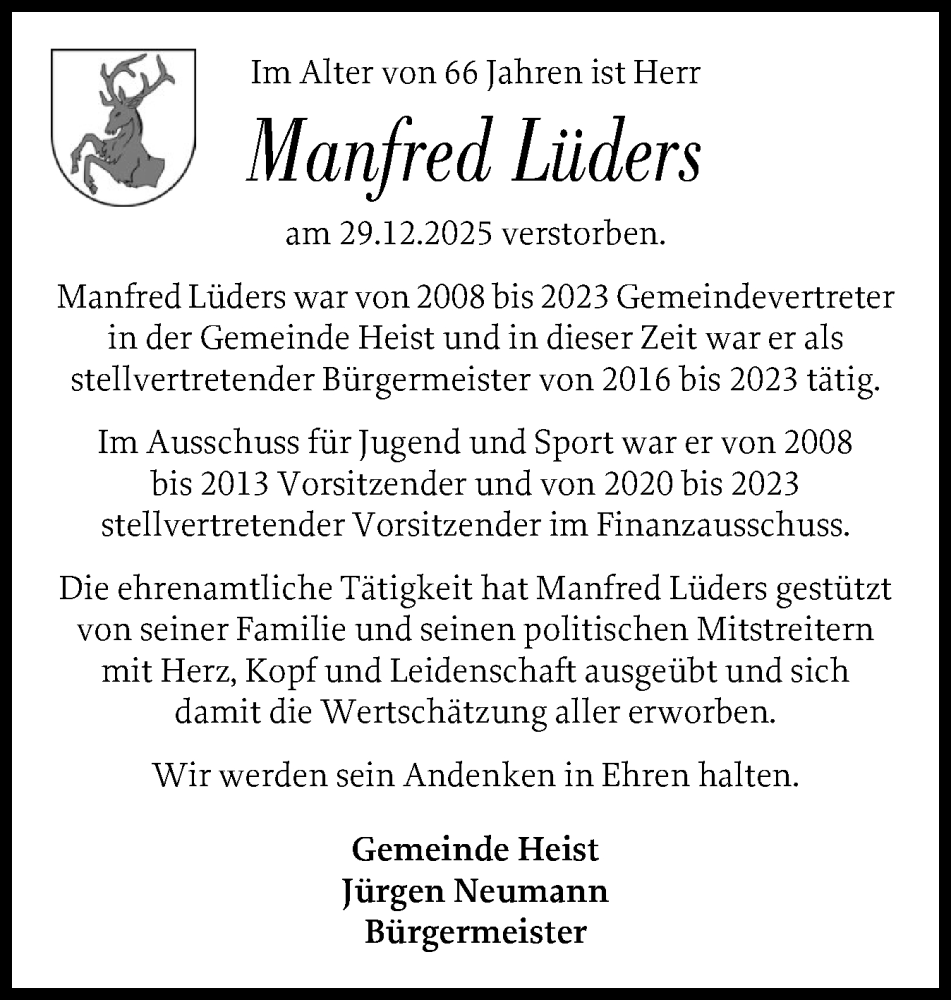 Im Alter von 66 Jahren ist Herr

Manfred Lüders

am 29.12.2025 verstorben.

Manfred Lüders war von 2008 bis 2023 Gemeindevertreter in der Gemeinde Heist und in dieser Zeit war er als stellvertretender Bürgermeister von 2016 bis 2023 tätig.

Im Ausschuss für Jugend und Sport war er von 2008 bis 2013 Vorsitzender und von 2020 bis 2023 stellvertretender Vorsitzender im Finanzausschuss.

Die ehrenamtliche Tätigkeit hat Manfred Lüders gestützt von seiner Familie und seinen politischen Mitstreitern mit Herz, Kopf und Leidenschaft ausgeübt und sich damit die Wertschätzung aller erworben.

Wir werden sein Andenken in Ehren halten.

Gemeinde Heist
Jürgen Neumann
Bürgermeister